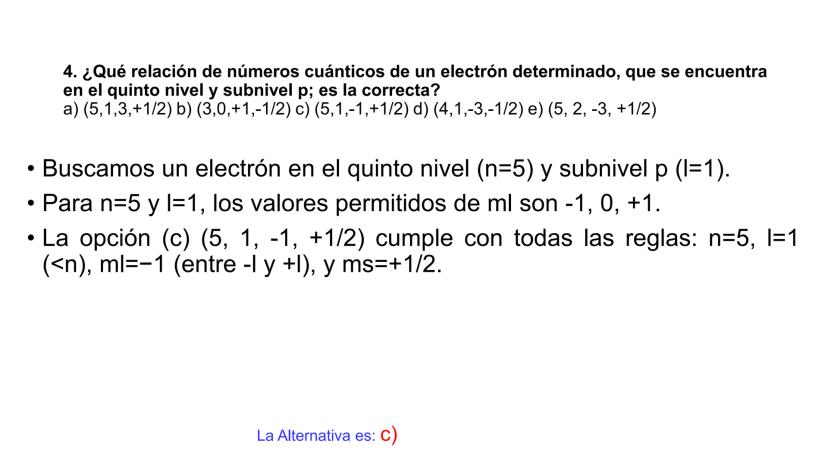 4. ¿Qué relación de números cuánticos de un electrón determinado, que se encuentra en el quinto nivel y subnivel p; es la correcta?
a) (5,1,3,+1/2) b) (3,0,+1,-1/2) c) (5,1,-1,+1/2) d) (4,1,-3,-1/2) e) (5, 2, -3, +1/2)

• Buscamos un electrón en el quinto nivel (n=5) y subnivel p (l=1).
• Para n=5 y l=1, los valores permitidos de ml son -1, 0, +1.
• La opción (c) (5, 1, -1, +1/2) cumple con todas las reglas: n=5, l=1 (<n), ml=−1 (entre -l y +l), y ms=+1/2.

La Alternativa es: c)